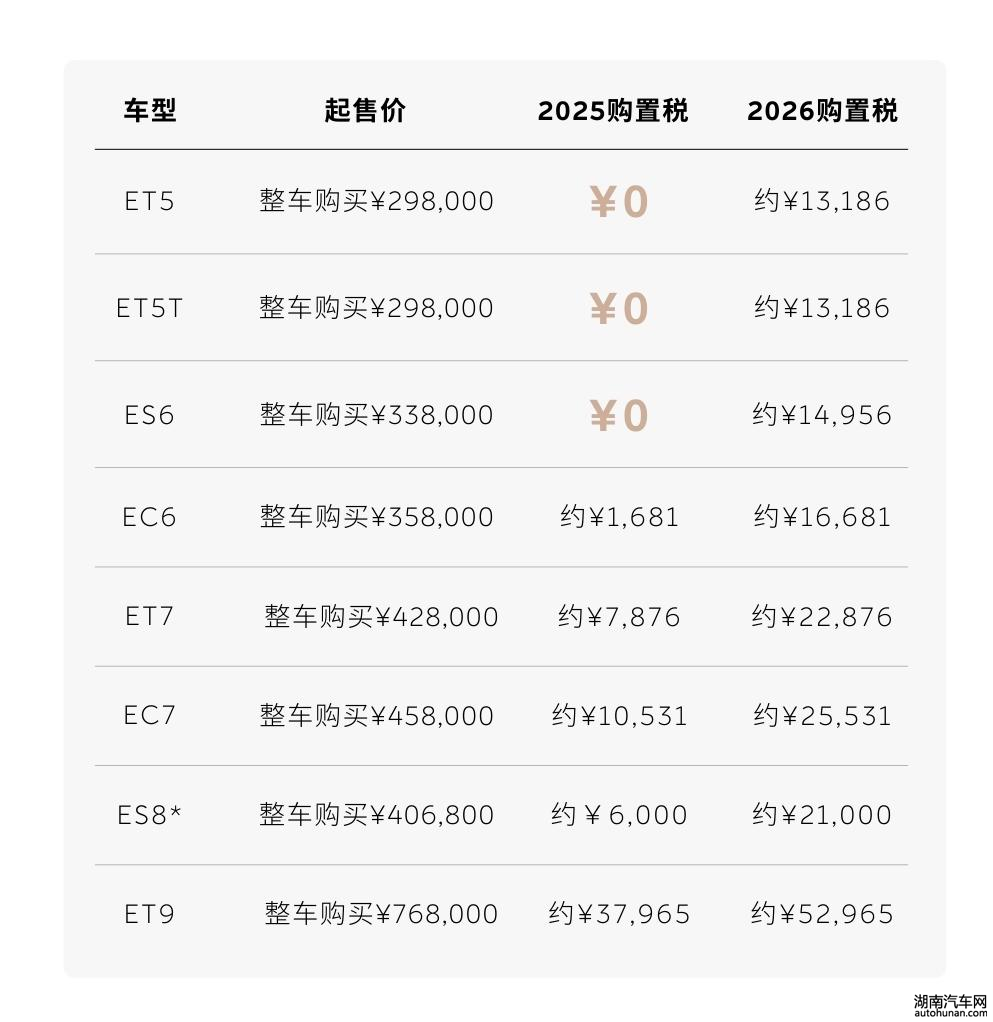 | 车型 | 起售价 | 2025购置税 | 2026购置税 |
|---|---|---|---|
| ET5 | 整车购买¥298,000 | ¥0 | 约¥13,186 |
| ET5T | 整车购买¥298,000 | ¥0 | 约¥13,186 |
| ES6 | 整车购买¥338,000 | ¥0 | 约¥14,956 |
| EC6 | 整车购买¥358,000 | 约¥1,681 | 约¥16,681 |
| ET7 | 整车购买¥428,000 | 约¥7,876 | 约¥22,876 |
| EC7 | 整车购买¥458,000 | 约¥10,531 | 约¥25,531 |
| ES8* | 整车购买¥406,800 | 约¥6,000 | 约¥21,000 |
| ET9 | 整车购买¥768,000 | 约¥37,965 | 约¥52,965 |

湖南汽车网
autohunan.com